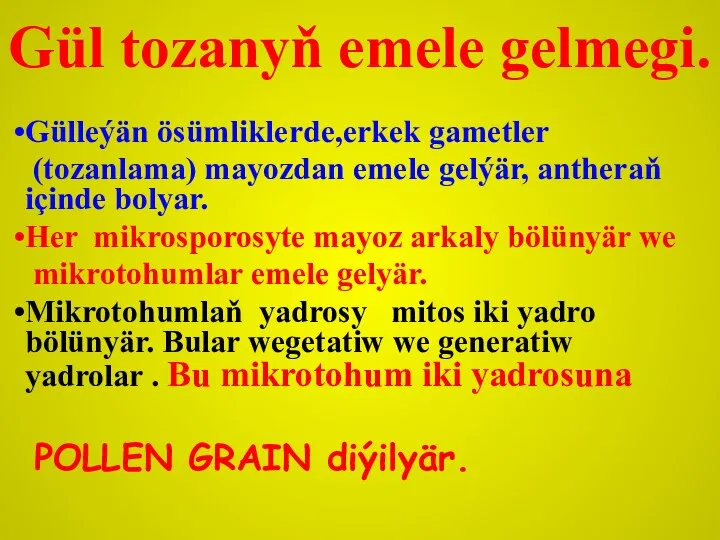 Gül tozanyň emele gelmegi.

•Gülleýän ösümliklerde,erkek gametler (tozanlama) mayozdan emele gelýär, antheraň içinde bolyar.

•Her mikrosporosyte mayoz arkaly bölünyär we mikrotohumlar emele gelyär.

•Mikrotohumlaň yadrosy mitos iki yadro bölünyär. Bular wegetatiw we generatiw yadrolar . Bu mikrotohum iki yadrosuna

POLLEN GRAIN diýilyär.